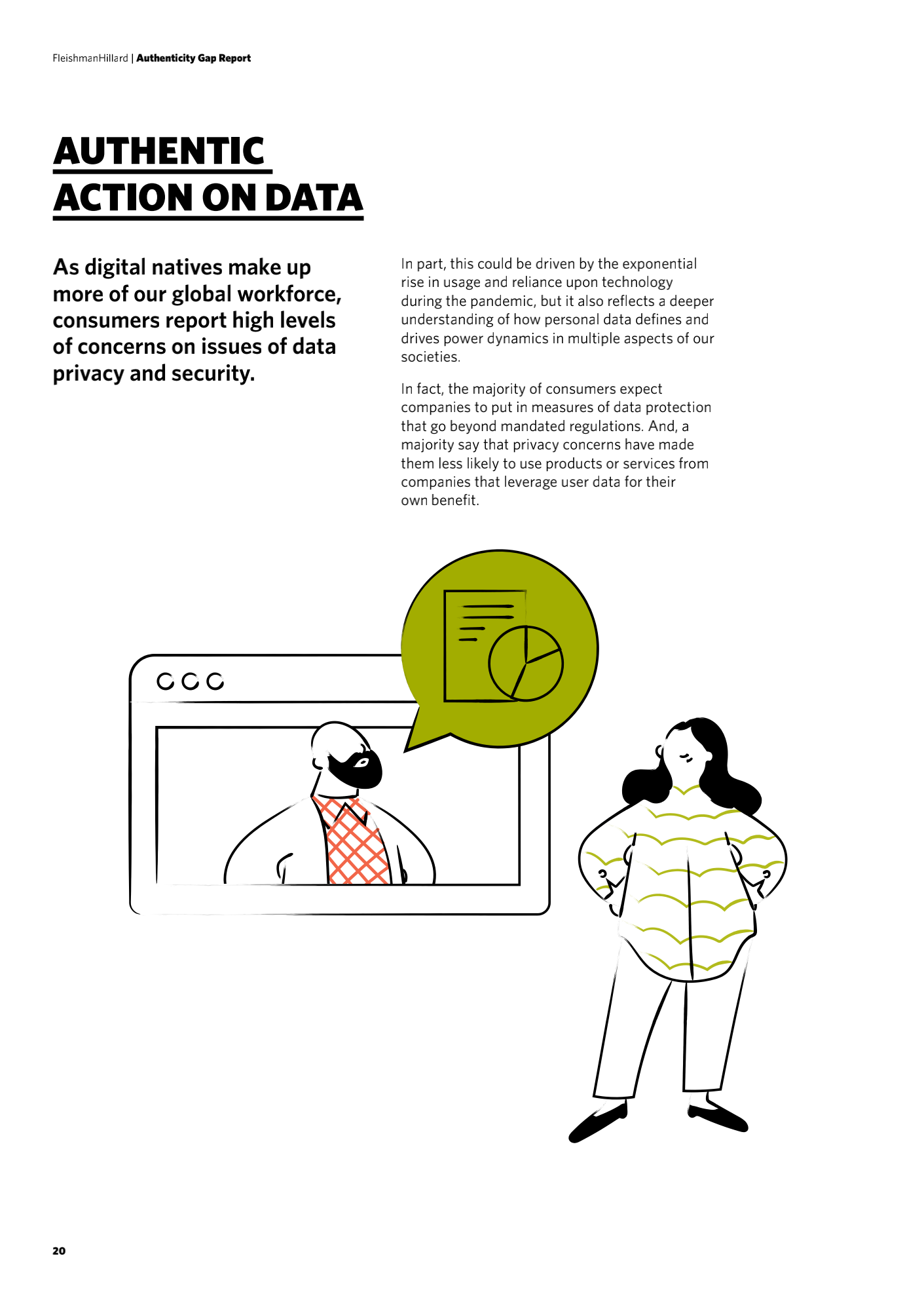 FleishmanHillard | Authenticity Gap Report

AUTHENTIC ACTION ON DATA

As digital natives make up more of our global workforce, consumers report high levels of concerns on issues of data privacy and security.

In part, this could be driven by the exponential rise in usage and reliance upon technology during the pandemic, but it also reflects a deeper understanding of how personal data defines and drives power dynamics in multiple aspects of our societies.

In fact, the majority of consumers expect companies to put in measures of data protection that go beyond mandated regulations. And, a majority say that privacy concerns have made them less likely to use products or services from companies that leverage user data for their own benefit.

20